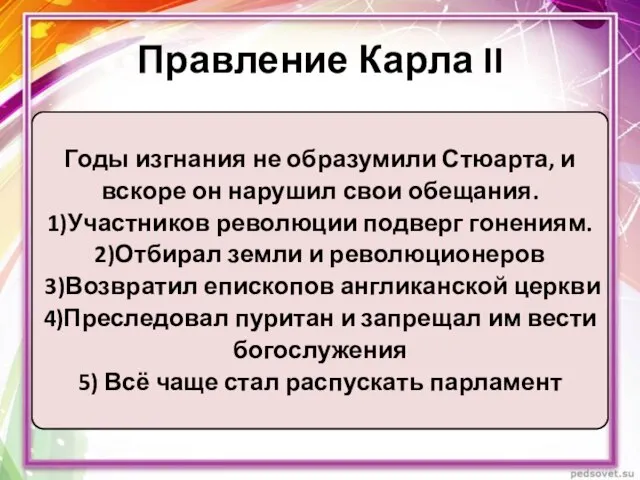 Правление Карла II

Годы изгнания не образумили Стюарта, и вскоре он нарушил свои обещания.
1)Участников революции подверг гонениям.
2)Отбирал земли и революционеров
3)Возвратил епископов англиканской церкви
4)Преследовал пуритан и запрещал им вести богослужения
5) Всё чаще стал распускать парламент

pedsovet.su